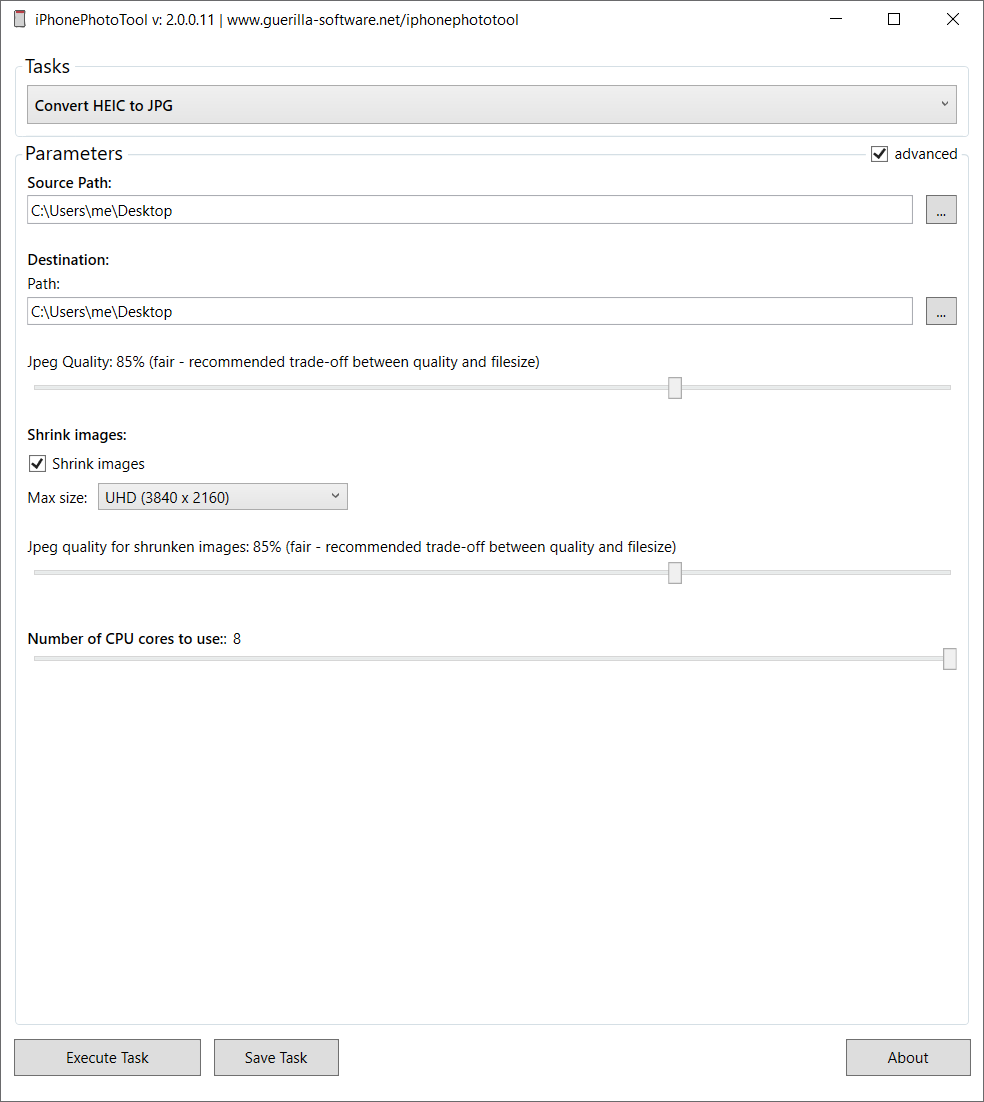 iPhonePhotoTool v: 2.0.0.11 | www.guerilla-software.net/iphonephototool

Tasks

Convert HEIC to JPG

Parameters

advanced

Source Path:

C:\Users\me\Desktop

...

Destination:

Path:

C:\Users\me\Desktop

...

Jpeg Quality: 85% (fair - recommended trade-off between quality and filesize)

Shrink images:

Shrink images

Max size: UHD (3840 x 2160)

Jpeg quality for shrunken images: 85% (fair - recommended trade-off between quality and filesize)

Number of CPU cores to use:: 8

Execute Task

Save Task

About